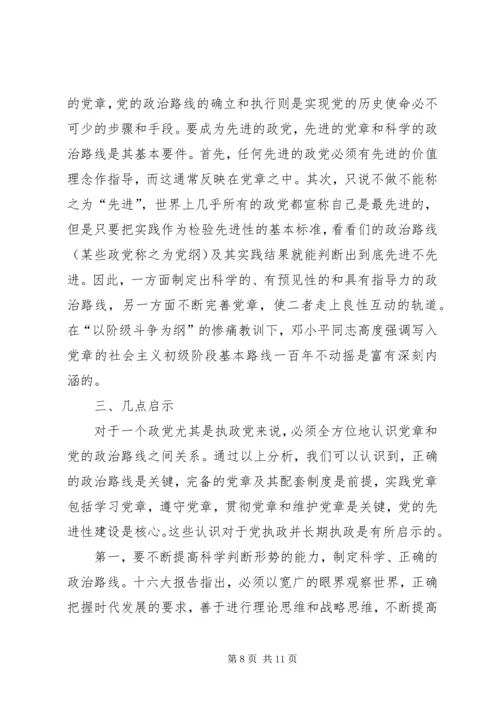 的党章，党的政治路线的确立和执行则是实现党的历史使命必不可少的步骤和手段。要成为先进的政党，先进的党章和科学的政治路线是其基本要件。首先，任何先进的政党必须有先进的价值理念作指导，而这通常反映在党章之中。其次，只说不做不能称之为“先进”，世界上几乎所有的政党都宣称自己是最先进的，但是只要把实践作为检验先进性的基本标准，看看们的政治路线（某些政党称之为党纲）及其实践结果就能判断出到底先进不先进。因此，一方面制定出科学的、有预见性的和具有指导力的政治路线，另一方面不断完善党章，使二者走上良性互动的轨道。在“以阶级斗争为纲”的惨痛教训下，邓小平同志高度强调写入党章的社会主义初级阶段基本路线一百年不动摇是富有深刻内涵的。

三、几点启示

对于一个政党尤其是执政党来说，必须全方位地认识党章和党的政治路线之间关系。通过以上分析，我们可以认识到，正确的政治路线是关键，完备的党章及其配套制度是前提，实践党章包括学习党章，遵守党章，贯彻党章和维护党章是关键，党的先进性建设是核心。这些认识对于党执政并长期执政是有所启示的。

第一，要不断提高科学判断形势的能力，制定科学、正确的政治路线。十六大报告指出，必须以宽广的眼界观察世界，正确把握时代发展的要求，善于进行理论思维和战略思维，不断提高

第 8 页 共 11 页